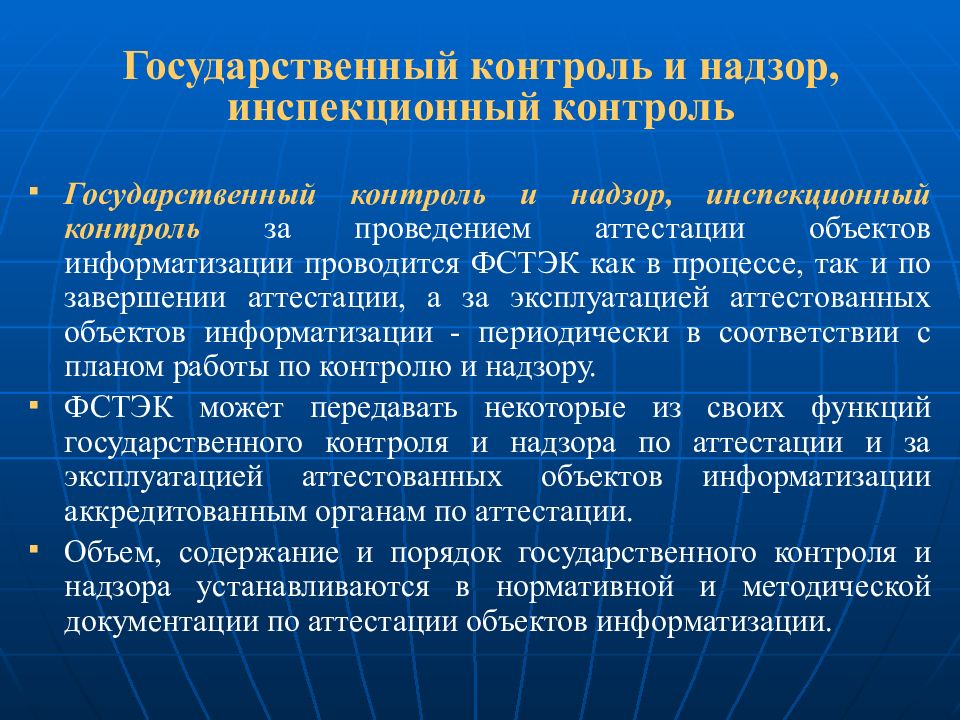 Государственный контроль и надзор, инспекционный контроль

▪ Государственный контроль и надзор, инспекционный контроль за проведением аттестации объектов информатизации проводится ФСТЭК как в процессе, так и по завершении аттестации, а за эксплуатацией аттестованных объектов информатизации - периодически в соответствии с планом работы по контролю и надзору.

▪ ФСТЭК может передавать некоторые из своих функций государственного контроля и надзора по аттестации и за эксплуатацией аттестованных объектов информатизации аккредитованным органам по аттестации.

▪ Объем, содержание и порядок государственного контроля и надзора устанавливаются в нормативной и методической документации по аттестации объектов информатизации.